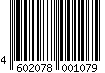 4 602078 001079